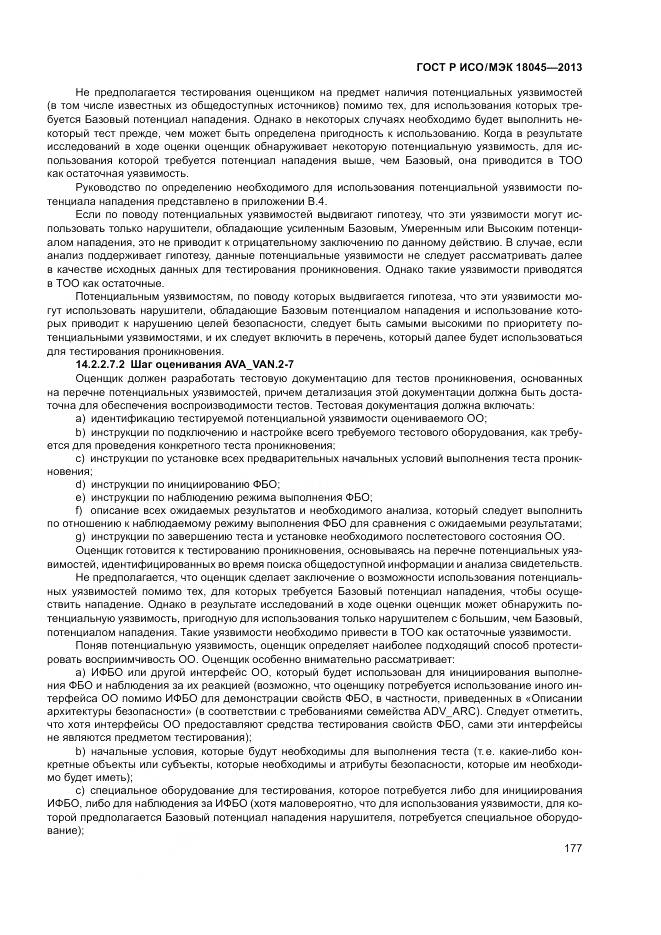 ГОСТ Р ИСО/МЭК 18045—2013

Не предполагается тестирования оценщиком на предмет наличия потенциальных уязвимостей (в том числе известных из общедоступных источников) помимо тех, для использования которых требуется Базовый потенциал нападения. Однако в некоторых случаях необходимо будет выполнить некоторый тест прежде, чем может быть определена пригодность к использованию. Когда в результате исследований в ходе оценки оценщик обнаруживает некоторую потенциальную уязвимость, для использования которой требуется потенциал нападения выше, чем Базовый, она приводится в ТОО как остаточная уязвимость.

Руководство по определению необходимого для использования потенциальной уязвимости потенциала нападения представлено в приложении В.4.

Если по поводу потенциальных уязвимостей выдвигают гипотезу, что эти уязвимости могут использовать только нарушители, обладающие усиленным Базовым, Умеренным или Высоким потенциалом нападения, это не приводит к отрицательному заключению по данному действию. В случае, если анализ поддерживает гипотезу, данные потенциальные уязвимости не следует рассматривать далее в качестве исходных данных для тестирования проникновения. Однако такие уязвимости приводятся в ТОО как остаточные.

Потенциальным уязвимостям, по поводу которых выдвигается гипотеза, что эти уязвимости могут использовать нарушители, обладающие Базовым потенциалом нападения и использование которых приводит к нарушению целей безопасности, следует быть самыми высокими по приоритету потенциальными уязвимостями, и их следует включить в перечень, который далее будет использоваться для тестирования проникновения.

14.2.2.7.2 Шаг оценивания AVA_VAN.2-7

Оценщик должен разработать тестовую документацию для тестов проникновения, основанных на перечне потенциальных уязвимостей, причем детализация этой документации должна быть достаточна для обеспечения воспроизводимости тестов. Тестовая документация должна включать:

a) идентификацию тестируемой потенциальной уязвимости оцениваемого ОО;

b) инструкции по подключению и настройке всего требуемого тестового оборудования, как требуется для проведения конкретного теста проникновения;

c) инструкции по установке всех предварительных начальных условий выполнения теста проникновения;

d) инструкции по инициированию ФБО;

e) инструкции по наблюдению режима выполнения ФБО;

f) описание всех ожидаемых результатов и необходимого анализа, который следует выполнить по отношению к наблюдаемому режиму выполнения ФБО для сравнения с ожидаемыми результатами;

g) инструкции по завершению теста и установке необходимого послетестового состояния ОО.

Оценщик готовится к тестированию проникновения, основываясь на перечне потенциальных уязвимостей, идентифицированных во время поиска общедоступной информации и анализа свидетельств.

Не предполагается, что оценщик сделает заключение о возможности использования потенциальных уязвимостей помимо тех, для которых требуется Базовый потенциал нападения, чтобы осуществить нападение. Однако в результате исследований в ходе оценки оценщик может обнаружить потенциальную уязвимость, пригодную для использования только нарушителем с большим, чем Базовый, потенциалом нападения. Такие уязвимости необходимо привести в ТОО как остаточные уязвимости.

Поняв потенциальную уязвимость, оценщик определяет наиболее подходящий способ протестировать восприимчивость ОО. Оценщик особенно внимательно рассматривает:

a) ИФБО или другой интерфейс ОО, который будет использован для инициирования выполнения ФБО и наблюдения за их реакцией (возможно, что оценщику потребуется использование иного интерфейса ОО помимо ИФБО для демонстрации свойств ФБО, в частности, приведенных в «Описании архитектуры безопасности» (в соответствии с требованиями семейства ADV_ARC). Следует отметить, что хотя интерфейсы ОО предоставляют средства тестирования свойств ФБО, сами эти интерфейсы не являются предметом тестирования);

b) начальные условия, которые будут необходимы для выполнения теста (т.е. какие-либо конкретные объекты или субъекты, которые необходимы и атрибуты безопасности, которые им необходимо будет иметь);

c) специальное оборудование для тестирования, которое потребуется либо для инициирования ИФБО, либо для наблюдения за ИФБО (хотя маловероятно, что для использования уязвимости, для которой предполагается Базовый потенциал нападения нарушителя, потребуется специальное оборудование);

177